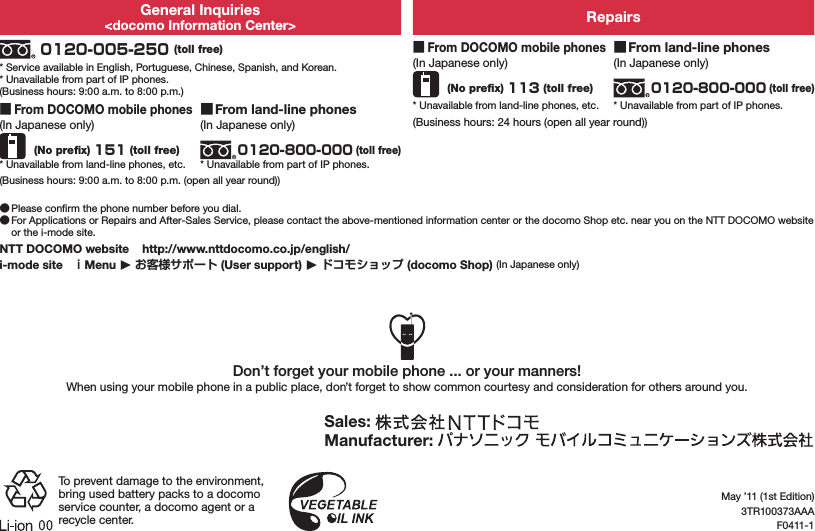 General Inquiries
<docomo Information Center>

0120-005-250 (toll free)
* Service available in English, Portuguese, Chinese, Spanish, and Korean.
* Unavailable from part of IP phones.
(Business hours: 9:00 a.m. to 8:00 p.m.)

■ From DOCOMO mobile phones
(In Japanese only)
(No prefix) 151 (toll free)
* Unavailable from land-line phones, etc.

■ From land-line phones
(In Japanese only)
0120-800-000 (toll free)
* Unavailable from part of IP phones.

(Business hours: 9:00 a.m. to 8:00 p.m. (open all year round))

Repairs

■ From DOCOMO mobile phones
(In Japanese only)
(No prefix) 113 (toll free)
* Unavailable from land-line phones, etc.

■ From land-line phones
(In Japanese only)
0120-800-000 (toll free)
* Unavailable from part of IP phones.

(Business hours: 24 hours (open all year round))

● Please confirm the phone number before you dial.
● For Applications or Repairs and After-Sales Service, please contact the above-mentioned information center or the docomo Shop etc. near you on the NTT DOCOMO website or the i-mode site.

NTT DOCOMO website http://www.nttdocomo.co.jp/english/
i-mode site i Menu ▶ お客様サポート (User support) ▶ ドコモショップ (docomo Shop) (In Japanese only)

Don't forget your mobile phone ... or your manners!
When using your mobile phone in a public place, don't forget to show common courtesy and consideration for others around you.

Sales: 株式会社NTTドコモ
Manufacturer: パナソニック モバイルコミュニケーションズ株式会社

Li-ion 00

To prevent damage to the environment, bring used battery packs to a docomo service counter, a docomo agent or a recycle center.

VEGETABLE OIL INK

May '11 (1st Edition)
3TR100373AAA
F0411-1